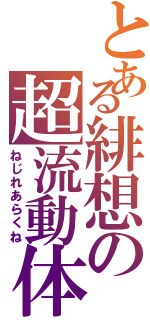 とある緋想の超流動体
ねじれあらくね